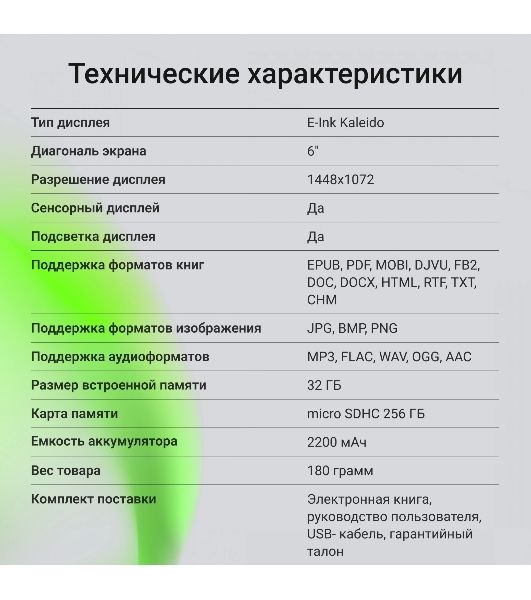 Технические характеристики

| | |
|---|---|
| Тип дисплея | E-Ink Kaleido |
| Диагональ экрана | 6" |
| Разрешение дисплея | 1448x1072 |
| Сенсорный дисплей | Да |
| Подсветка дисплея | Да |
| Поддержка форматов книг | EPUB, PDF, MOBI, DJVU, FB2, DOC, DOCX, HTML, RTF, TXT, CHM |
| Поддержка форматов изображения | JPG, BMP, PNG |
| Поддержка аудиоформатов | MP3, FLAC, WAV, OGG, AAC |
| Размер встроенной памяти | 32 ГБ |
| Карта памяти | micro SDHC 256 ГБ |
| Емкость аккумулятора | 2200 мАч |
| Вес товара | 180 грамм |
| Комплект поставки | Электронная книга, руководство пользователя, USB- кабель, гарантийный талон |